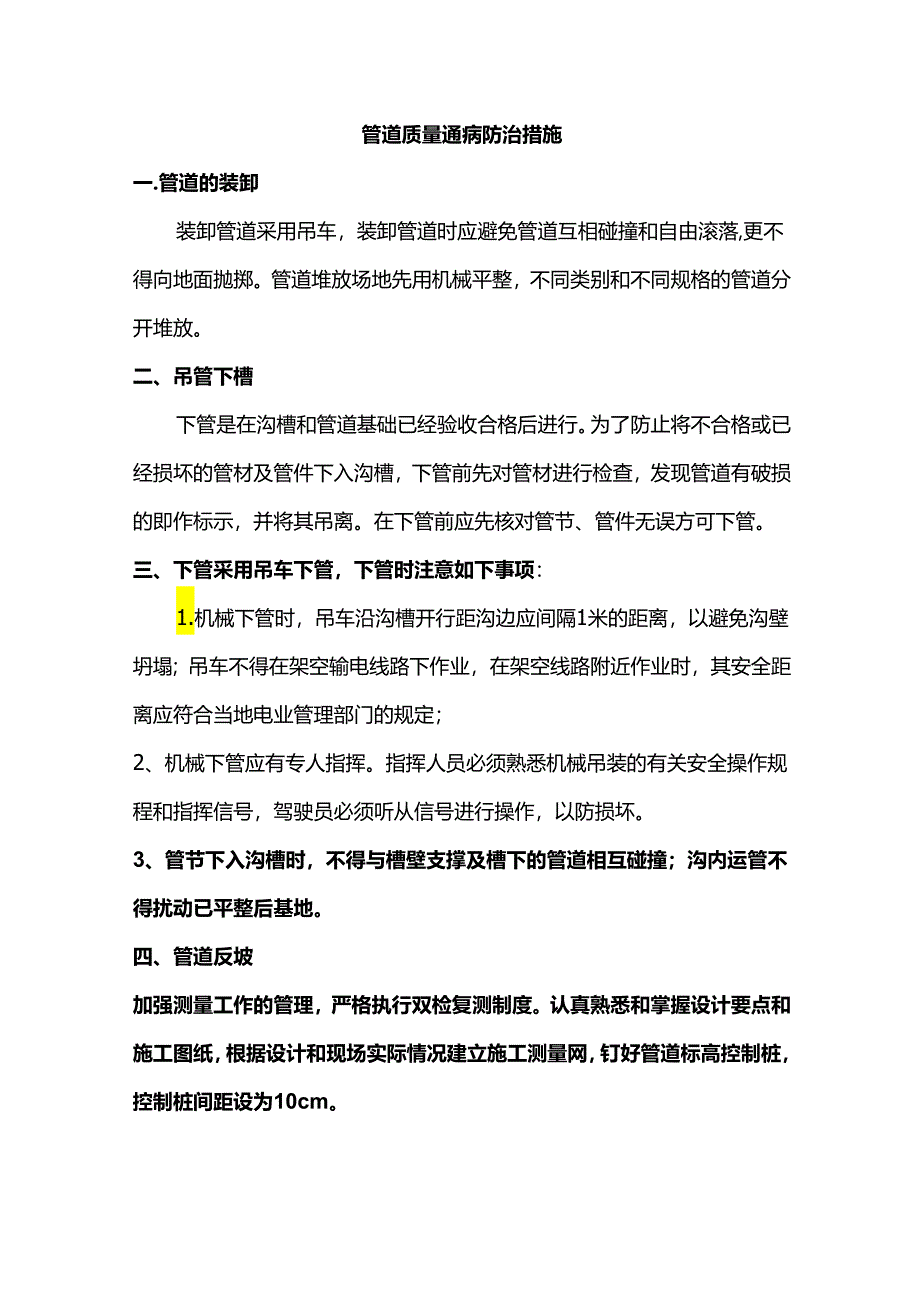 管道质量通病防治措施

一.管道的装卸

装卸管道采用吊车，装卸管道时应避免管道互相碰撞和自由滚落,更不得向地面抛掷。管道堆放场地先用机械平整，不同类别和不同规格的管道分开堆放。

二、吊管下槽

下管是在沟槽和管道基础已经验收合格后进行。为了防止将不合格或已经损坏的管材及管件下入沟槽，下管前先对管材进行检查，发现管道有破损的即作标示，并将其吊离。在下管前应先核对管节、管件无误方可下管。

三、下管采用吊车下管，下管时注意如下事项：

1.机械下管时，吊车沿沟槽开行距沟边应间隔1米的距离，以避免沟壁坍塌；吊车不得在架空输电线路下作业，在架空线路附近作业时，其安全距离应符合当地电业管理部门的规定；

2、机械下管应有专人指挥。指挥人员必须熟悉机械吊装的有关安全操作规程和指挥信号，驾驶员必须听从信号进行操作，以防损坏。

3、管节下入沟槽时，不得与槽壁支撑及槽下的管道相互碰撞；沟内运管不得扰动已平整后基地。

四、管道反坡

加强测量工作的管理，严格执行双检复测制度。认真熟悉和掌握设计要点和施工图纸，根据设计和现场实际情况建立施工测量网，钉好管道标高控制桩，控制桩间距设为10cm。